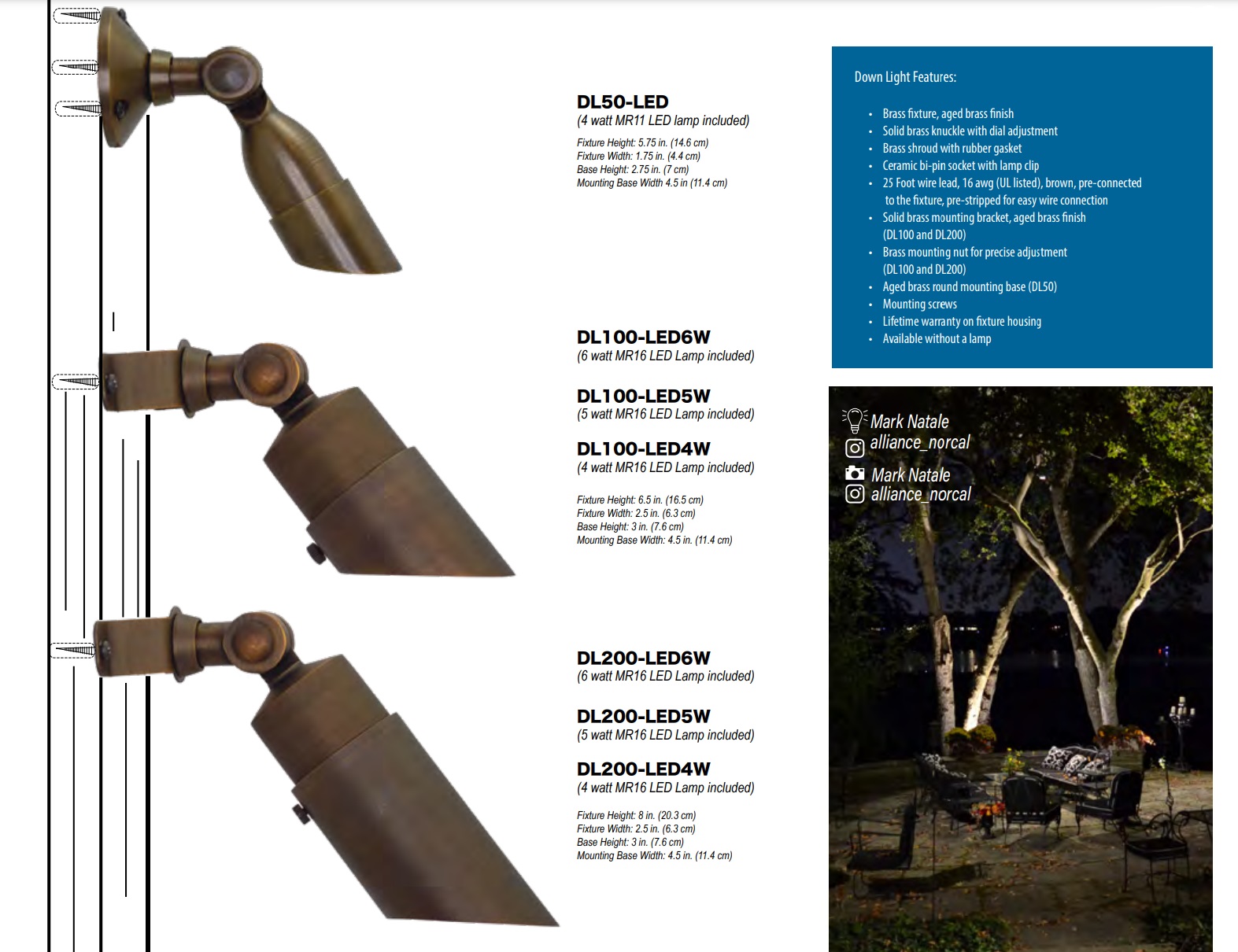 DL50-LED
(4 watt MR11 LED lamp included)

Fixture Height: 5.75 in. (14.6 cm)
Fixture Width: 1.75 in. (4.4 cm)
Base Height: 2.75 in. (7 cm)
Mounting Base Width 4.5 in (11.4 cm)

DL100-LED6W
(6 watt MR16 LED Lamp included)

DL100-LED5W
(5 watt MR16 LED Lamp included)

DL100-LED4W
(4 watt MR16 LED Lamp included)

Fixture Height: 6.5 in. (16.5 cm)
Fixture Width: 2.5 in. (6.3 cm)
Base Height: 3 in. (7.6 cm)
Mounting Base Width: 4.5 in. (11.4 cm)

DL200-LED6W
(6 watt MR16 LED Lamp included)

DL200-LED5W
(5 watt MR16 LED Lamp included)

DL200-LED4W
(4 watt MR16 LED Lamp included)

Fixture Height: 8 in. (20.3 cm)
Fixture Width: 2.5 in. (6.3 cm)
Base Height: 3 in. (7.6 cm)
Mounting Base Width: 4.5 in. (11.4 cm)

Down Light Features:

• Brass fixture, aged brass finish
• Solid brass knuckle with dial adjustment
• Brass shroud with rubber gasket
• Ceramic bi-pin socket with lamp clip
• 25 Foot wire lead, 16 awg (UL listed), brown, pre-connected to the fixture, pre-stripped for easy wire connection
• Solid brass mounting bracket, aged brass finish (DL100 and DL200)
• Brass mounting nut for precise adjustment (DL100 and DL200)
• Aged brass round mounting base (DL50)
• Mounting screws
• Lifetime warranty on fixture housing
• Available without a lamp

Mark Natale
alliance_norcal
Mark Natale
alliance_norcal